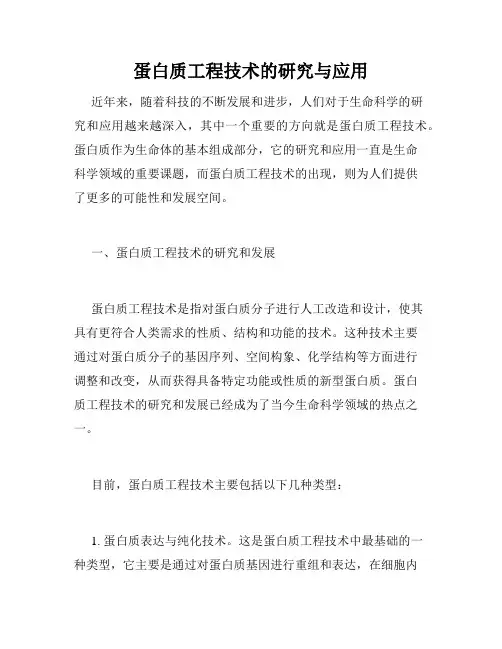 蛋白质工程技术的研究与应用

近年来，随着科技的不断发展和进步，人们对于生命科学的研究和应用越来越深入，其中一个重要的方向就是蛋白质工程技术。蛋白质作为生命体的基本组成部分，它的研究和应用一直是生命科学领域的重要课题，而蛋白质工程技术的出现，则为人们提供了更多的可能性和发展空间。

一、蛋白质工程技术的研究和发展

蛋白质工程技术是指对蛋白质分子进行人工改造和设计，使其具有更符合人类需求的性质、结构和功能的技术。这种技术主要通过对蛋白质分子的基因序列、空间构象、化学结构等方面进行调整和改变，从而获得具备特定功能或性质的新型蛋白质。蛋白质工程技术的研究和发展已经成为了当今生命科学领域的热点之一。

目前，蛋白质工程技术主要包括以下几种类型：

1. 蛋白质表达与纯化技术。这是蛋白质工程技术中最基础的一种类型，它主要是通过对蛋白质基因进行重组和表达，在细胞内